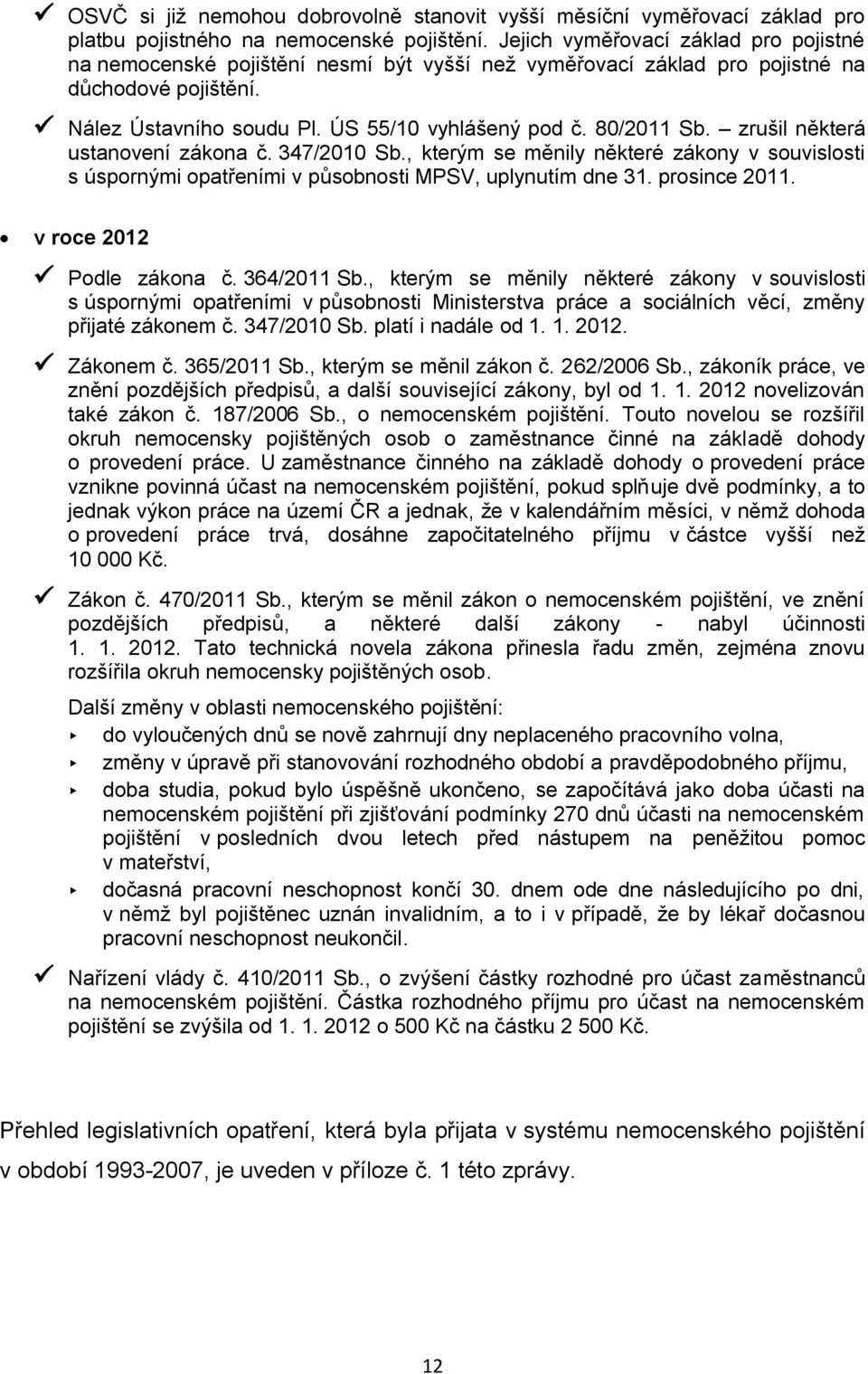 ✓ OSVČ si již nemohou dobrovolně stanovit vyšší měsíční vyměřovací základ pro platbu pojistného na nemocenské pojištění. Jejich vyměřovací základ pro pojistné na nemocenské pojištění nesmí být vyšší než vyměřovací základ pro pojistné na důchodové pojištění.

✓ Nález Ústavního soudu Pl. ÚS 55/10 vyhlášený pod č. 80/2011 Sb. – zrušil některá ustanovení zákona č. 347/2010 Sb., kterým se měnily některé zákony v souvislosti s úspornými opatřeními v působnosti MPSV, uplynutím dne 31. prosince 2011.

• v roce 2012

✓ Podle zákona č. 364/2011 Sb., kterým se měnily některé zákony v souvislosti s úspornými opatřeními v působnosti Ministerstva práce a sociálních věcí, změny přijaté zákonem č. 347/2010 Sb. platí i nadále od 1. 1. 2012.

✓ Zákonem č. 365/2011 Sb., kterým se měnil zákon č. 262/2006 Sb., zákoník práce, ve znění pozdějších předpisů, a další související zákony, byl od 1. 1. 2012 novelizován také zákon č. 187/2006 Sb., o nemocenském pojištění. Touto novelou se rozšířil okruh nemocensky pojištěných osob o zaměstnance činné na základě dohody o provedení práce. U zaměstnance činného na základě dohody o provedení práce vznikne povinná účast na nemocenském pojištění, pokud splňuje dvě podmínky, a to jednak výkon práce na území ČR a jednak, že v kalendářním měsíci, v němž dohoda o provedení práce trvá, dosáhne započitatelného příjmu v částce vyšší než 10 000 Kč.

✓ Zákon č. 470/2011 Sb., kterým se měnil zákon o nemocenském pojištění, ve znění pozdějších předpisů, a některé další zákony - nabyl účinnosti 1. 1. 2012. Tato technická novela zákona přinesla řadu změn, zejména znovu rozšířila okruh nemocensky pojištěných osob.

Další změny v oblasti nemocenského pojištění:
‣ do vyloučených dnů se nově zahrnují dny neplaceného pracovního volna,
‣ změny v úpravě při stanovování rozhodného období a pravděpodobného příjmu,
‣ doba studia, pokud bylo úspěšně ukončeno, se započítává jako doba účasti na nemocenském pojištění při zjišťování podmínky 270 dnů účasti na nemocenském pojištění v posledních dvou letech před nástupem na peněžitou pomoc v mateřství,
‣ dočasná pracovní neschopnost končí 30. dnem ode dne následujícího po dni, v němž byl pojištěnec uznán invalidním, a to i v případě, že by lékař dočasnou pracovní neschopnost neukončil.

✓ Nařízení vlády č. 410/2011 Sb., o zvýšení částky rozhodné pro účast zaměstnanců na nemocenském pojištění. Částka rozhodného příjmu pro účast na nemocenském pojištění se zvýšila od 1. 1. 2012 o 500 Kč na částku 2 500 Kč.

Přehled legislativních opatření, která byla přijata v systému nemocenského pojištění v období 1993-2007, je uveden v příloze č. 1 této zprávy.

12